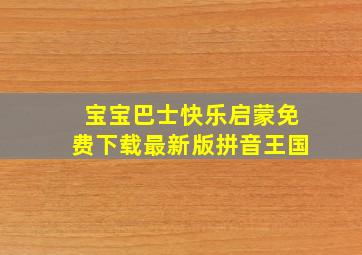 宝宝巴士快乐启蒙免费下载最新版拼音王国